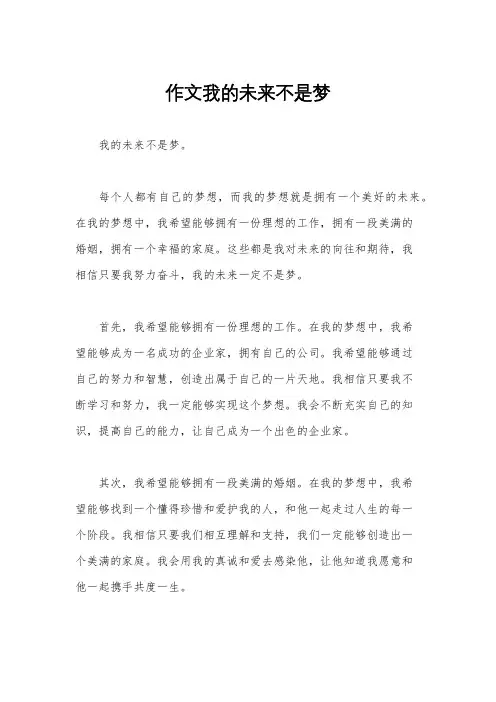 作文我的未来不是梦

我的未来不是梦。

每个人都有自己的梦想，而我的梦想就是拥有一个美好的未来。在我的梦想中，我希望能够拥有一份理想的工作，拥有一段美满的婚姻，拥有一个幸福的家庭。这些都是我对未来的向往和期待，我相信只要我努力奋斗，我的未来一定不是梦。

首先，我希望能够拥有一份理想的工作。在我的梦想中，我希望能够成为一名成功的企业家，拥有自己的公司。我希望能够通过自己的努力和智慧，创造出属于自己的一片天地。我相信只要我不断学习和努力，我一定能够实现这个梦想。我会不断充实自己的知识，提高自己的能力，让自己成为一个出色的企业家。

其次，我希望能够拥有一段美满的婚姻。在我的梦想中，我希望能够找到一个懂得珍惜和爱护我的人，和他一起走过人生的每一个阶段。我相信只要我们相互理解和支持，我们一定能够创造出一个美满的家庭。我会用我的真诚和爱去感染他，让他知道我愿意和他一起携手共度一生。